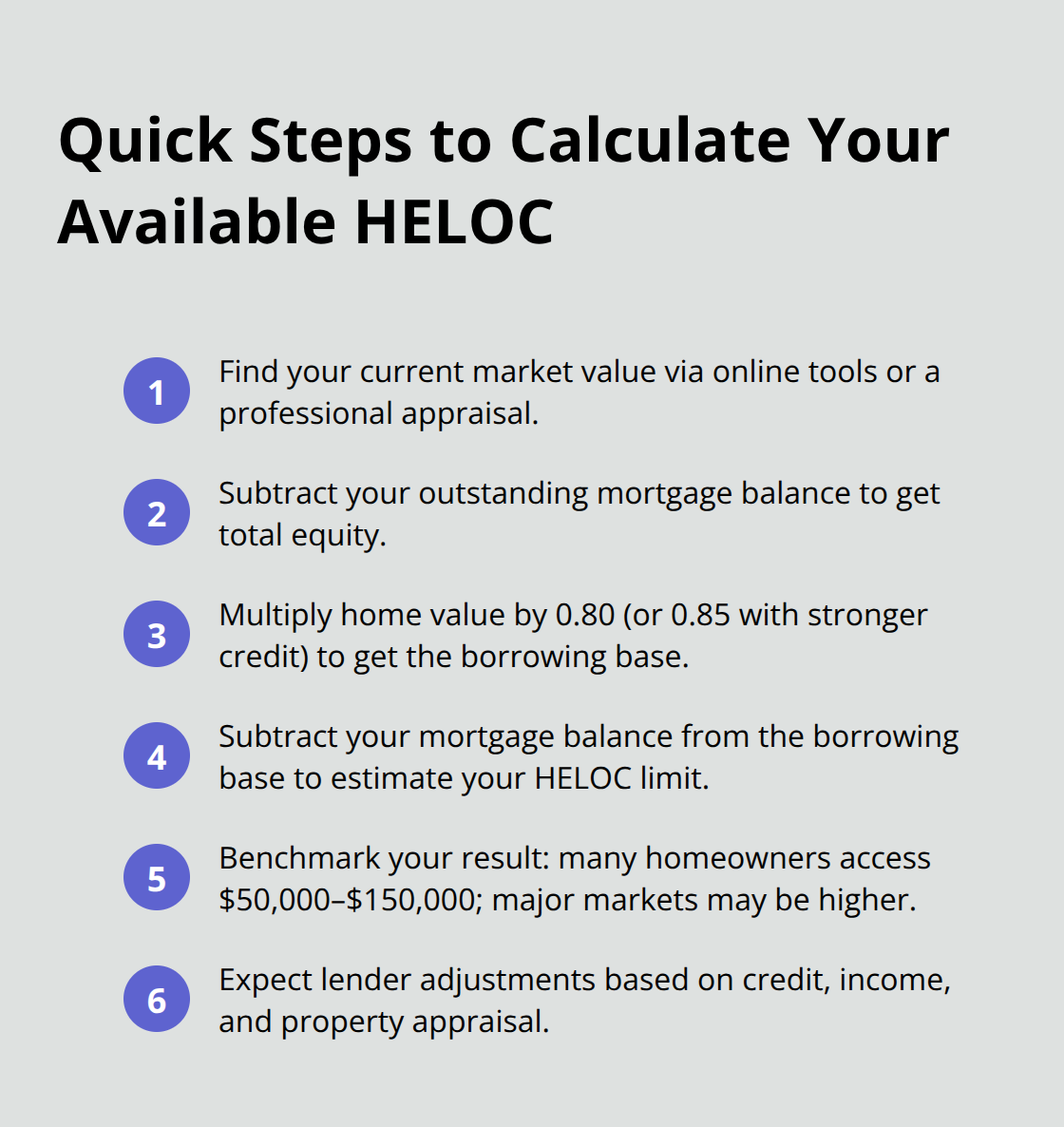 Quick Steps to Calculate Your Available HELOC

1 Find your current market value via online tools or a professional appraisal.

2 Subtract your outstanding mortgage balance to get total equity.

3 Multiply home value by 0.80 (or 0.85 with stronger credit) to get the borrowing base.

4 Subtract your mortgage balance from the borrowing base to estimate your HELOC limit.

5 Benchmark your result: many homeowners access \$50,000–\$150,000; major markets may be higher.

6 Expect lender adjustments based on credit, income, and property appraisal.